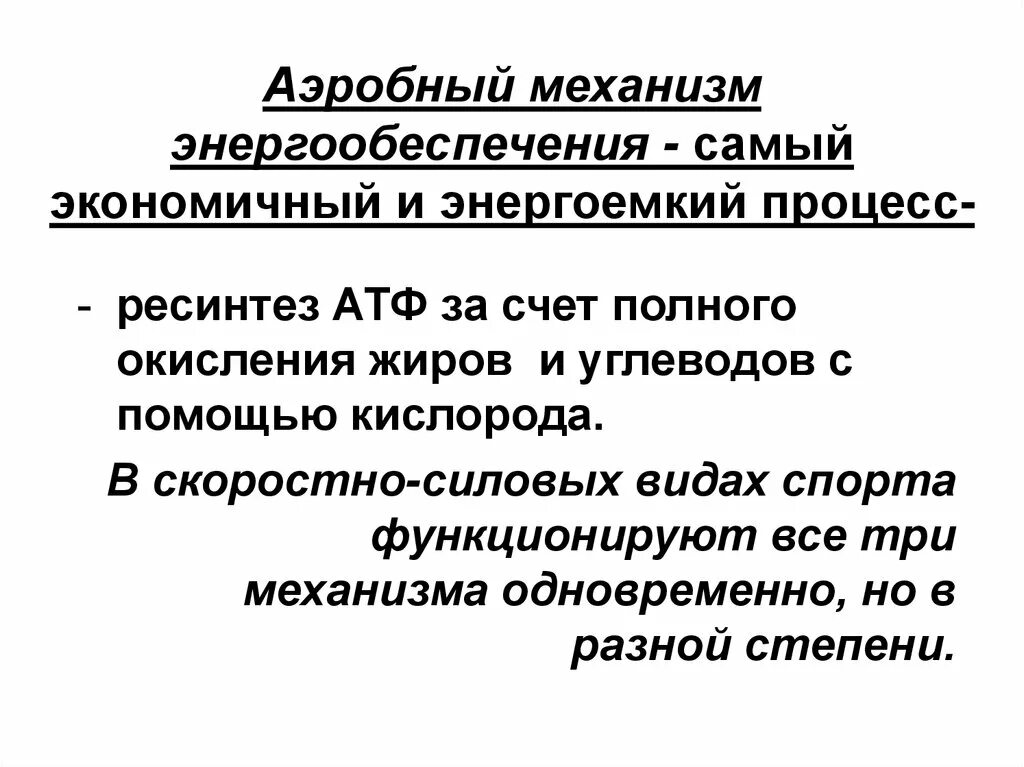 Аэробный механизм энергообеспечения - самый экономичный и энергоемкий процесс-

- ресинтез АТФ за счет полного окисления жиров и углеводов с помощью кислорода.

В скоростно-силовых видах спорта функционируют все три механизма одновременно, но в разной степени.